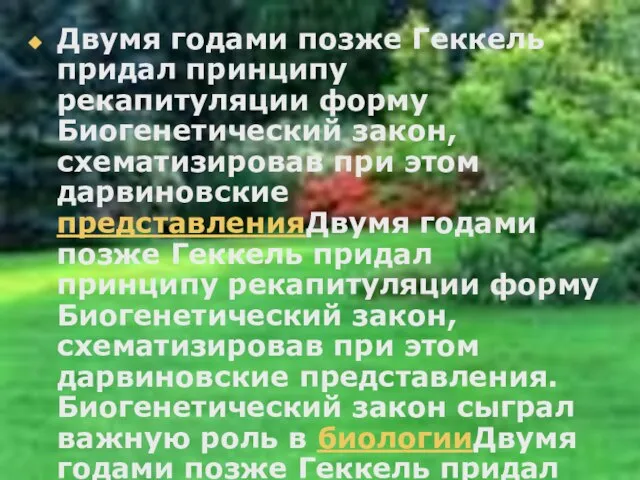 Двумя годами позже Геккель придал принципу рекапитуляции форму Биогенетический закон, схематизировав при этом дарвиновские представленияДвумя годами позже Геккель придал принципу рекапитуляции форму Биогенетический закон, схематизировав при этом дарвиновские представления. Биогенетический закон сыграл важную роль в биологииДвумя годами позже Геккель придал